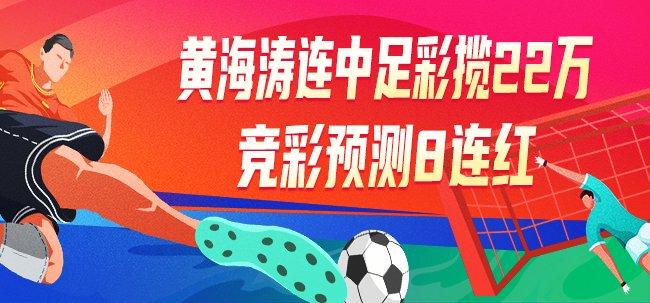 黄海涛连中足彩揽22万
竞彩预测8连红